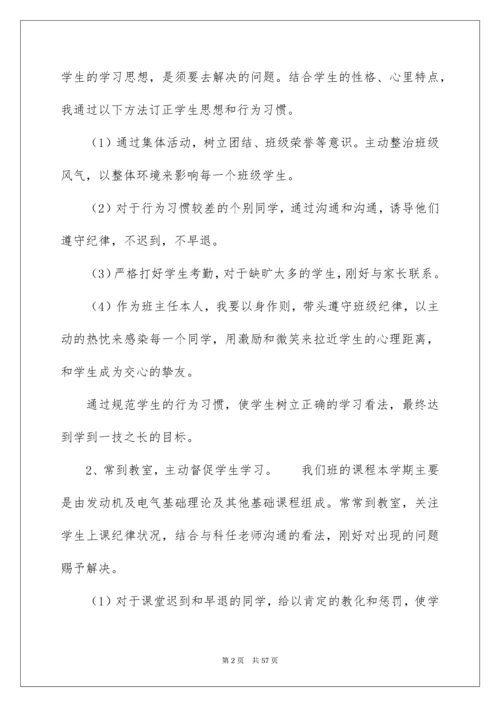 学生的学习思想，是须要去解决的问题。结合学生的性格、心里特点，我通过以下方法订正学生思想和行为习惯。

（1）通过集体活动，树立团结、班级荣誉等意识。主动整治班级风气，以整体环境来影响每一个班级学生。

（2）对于行为习惯较差的个别同学，通过沟通和沟通，诱导他们遵守纪律，不迟到，不早退。

（3）严格打好学生考勤，对于缺旷太多的学生，刚好与家长联系。

（4）作为班主任本人，我要以身作则，带头遵守班级纪律，以主动的热忱来感染每一个同学，用激励和微笑来拉近学生的心理距离，和学生成为交心的挚友。

通过规范学生的行为习惯，使学生树立正确的学习看法，最终达到学到一技之长的目标。

2、常到教室，主动督促学生学习。　　我们班的课程本学期主要是由发动机及电气基础理论及其他基础课程组成。常常到教室，关注学生上课纪律状况，结合与科任老师沟通的看法，刚好对出现的问题赐予解决。

（1）对于课堂迟到和早退的同学，给以肯定的教化和惩罚，使学

第 2 页　共 57 页